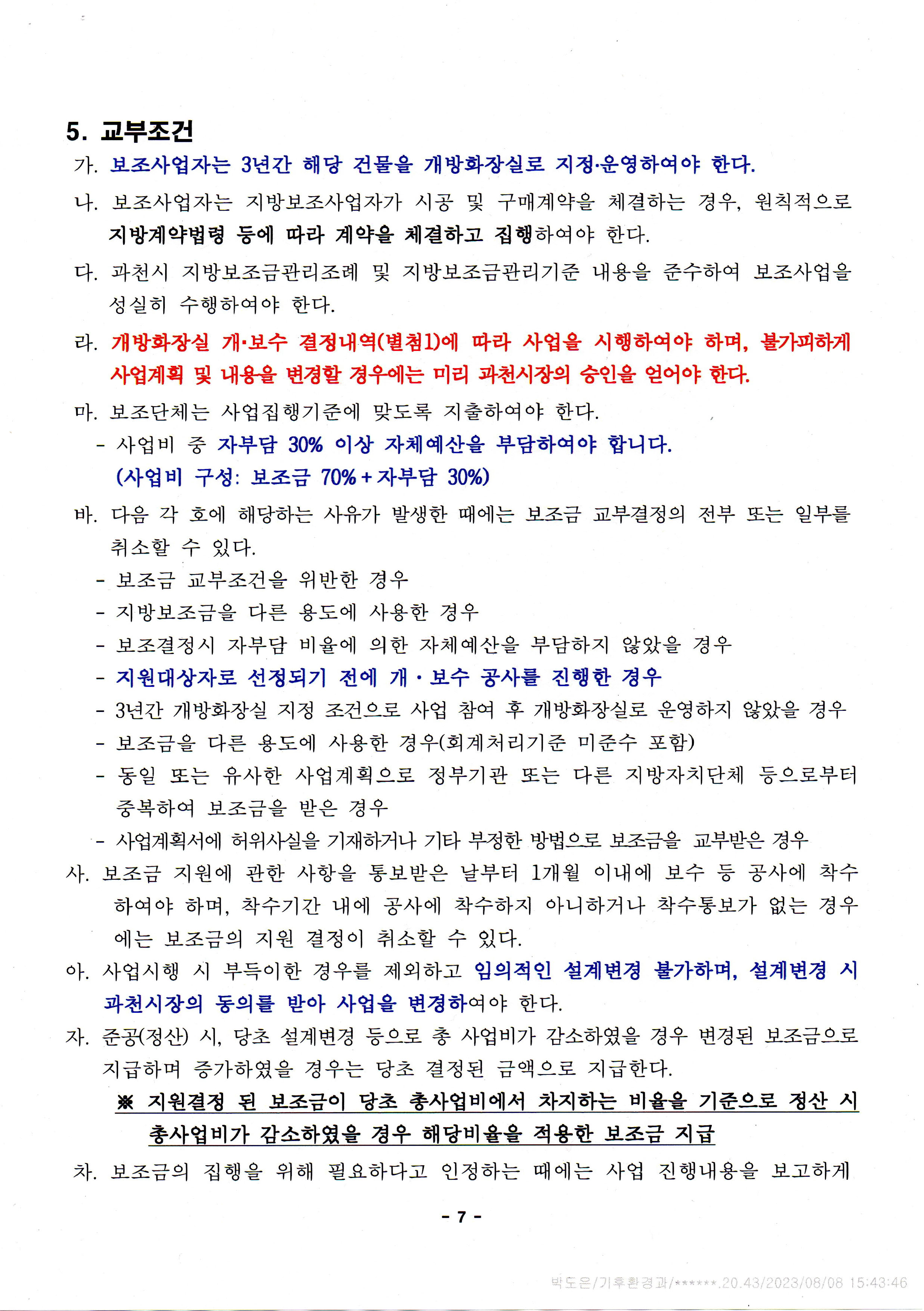 5. 교부조건

가. 보조사업자는 3년간 해당 건물을 개방화장실로 지정·운영하여야 한다.

나. 보조사업자는 지방보조사업자가 시공 및 구매계약을 체결하는 경우, 원칙적으로 지방계약법령 등에 따라 계약을 체결하고 집행하여야 한다.

다. 과천시 지방보조금관리조례 및 지방보조금관리기준 내용을 준수하여 보조사업을 성실히 수행하여야 한다.

라. 개방화장실 개·보수 결정내역(별첨1)에 따라 사업을 시행하여야 하며, 불가피하게 사업계획 및 내용을 변경할 경우에는 미리 과천시장의 승인을 얻어야 한다.

마. 보조단체는 사업집행기준에 맞도록 지출하여야 한다.
- 사업비 중 자부담 30% 이상 자체예산을 부담하여야 합니다. (사업비 구성: 보조금 70% + 자부담 30%)

바. 다음 각 호에 해당하는 사유가 발생한 때에는 보조금 교부결정의 전부 또는 일부를 취소할 수 있다.
- 보조금 교부조건을 위반한 경우
- 지방보조금을 다른 용도에 사용한 경우
- 보조결정시 자부담 비율에 의한 자체예산을 부담하지 않았을 경우
- 지원대상자로 선정되기 전에 개·보수 공사를 진행한 경우
- 3년간 개방화장실 지정 조건으로 사업 참여 후 개방화장실로 운영하지 않았을 경우
- 보조금을 다른 용도에 사용한 경우(회계처리기준 미준수 포함)
- 동일 또는 유사한 사업계획으로 정부기관 또는 다른 지방자치단체 등으로부터 중복하여 보조금을 받은 경우
- 사업계획서에 허위사실을 기재하거나 기타 부정한 방법으로 보조금을 교부받은 경우

사. 보조금 지원에 관한 사항을 통보받은 날부터 1개월 이내에 보수 등 공사에 착수하여야 하며, 착수기간 내에 공사에 착수하지 아니하거나 착수통보가 없는 경우에는 보조금의 지원 결정이 취소할 수 있다.

아. 사업시행 시 부득이한 경우를 제외하고 임의적인 설계변경 불가하며, 설계변경 시 과천시장의 동의를 받아 사업을 변경하여야 한다.

자. 준공(정산) 시, 당초 설계변경 등으로 총 사업비가 감소하였을 경우 변경된 보조금으로 지급하며 증가하였을 경우는 당초 결정된 금액으로 지급한다.
※ 지원결정 된 보조금이 당초 총사업비에서 차지하는 비율을 기준으로 정산 시 총사업비가 감소하였을 경우 해당비율을 적용한 보조금 지급

차. 보조금의 집행을 위해 필요하다고 인정하는 때에는 사업 진행내용을 보고하게

- 7 -

박도은/기후환경과/******.20.43/2023/08/08 15:43:46